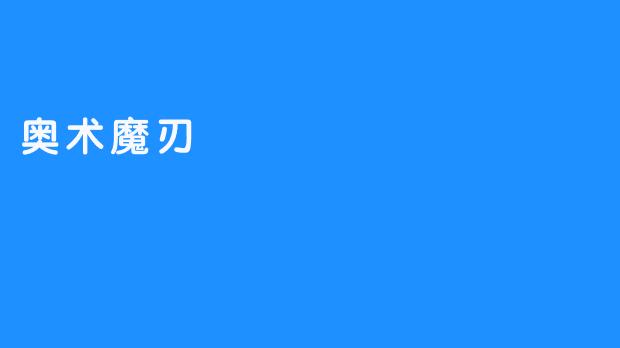 奥术魔刃